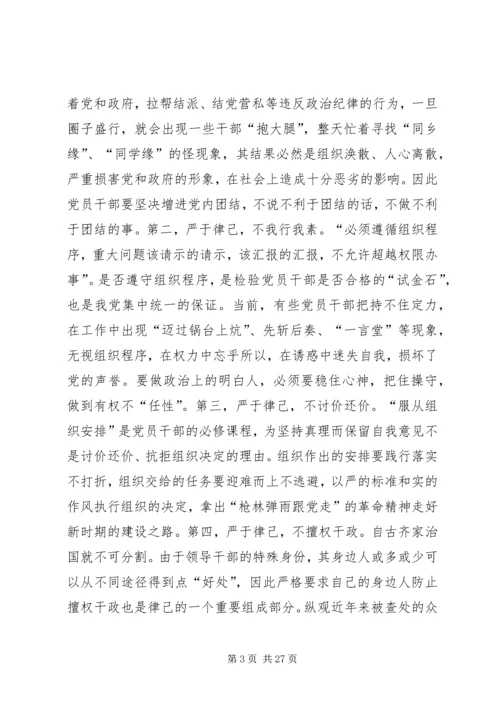 着党和政府，拉帮结派、结党营私等违反政治纪律的行为，一旦圈子盛行，就会出现一些干部“抱大腿”，整天忙着寻找“同乡缘”、“同学缘”的怪现象，其结果必然是组织涣散、人心离散，严重损害党和政府的形象，在社会上造成十分恶劣的影响。因此党员干部要坚决增进党内团结，不说不利于团结的话，不做不利于团结的事。第二，严于律己，不我行我素。“必须遵循组织程序，重大问题该请示的请示，该汇报的汇报，不允许超越权限办事”。是否遵守组织程序，是检验党员干部是否合格的“试金石”，也是我党集中统一的保证。当前，有些党员干部把持不住定力，在工作中出现“迈过锅台上炕”、先斩后奏、“一言堂”等现象，无视组织程序，在权力中忘乎所以，在诱惑中迷失自我，损坏了党的声誉。要做政治上的明白人，必须要稳住心神，把住操守，做到有权不“任性”。第三，严于律己，不讨价还价。“服从组织安排”是党员干部的必修课程，为坚持真理而保留自我意见不是讨价还价、抗拒组织决定的理由。组织作出的安排要践行落实不打折，组织交给的任务要迎难而上不逃避，以严的标准和实的作风执行组织的决定，拿出“枪林弹雨跟党走”的革命精神走好新时期的建设之路。第四，严于律己，不擅权干政。自古齐家治国就不可分割。由于领导干部的特殊身份，其身边人或多或少可以从不同途径得到点“好处”，因此严格要求自己的身边人防止擅权干政也是律己的一个重要组成部分。纵观近年来被查处的众

第 3 页 共 27 页